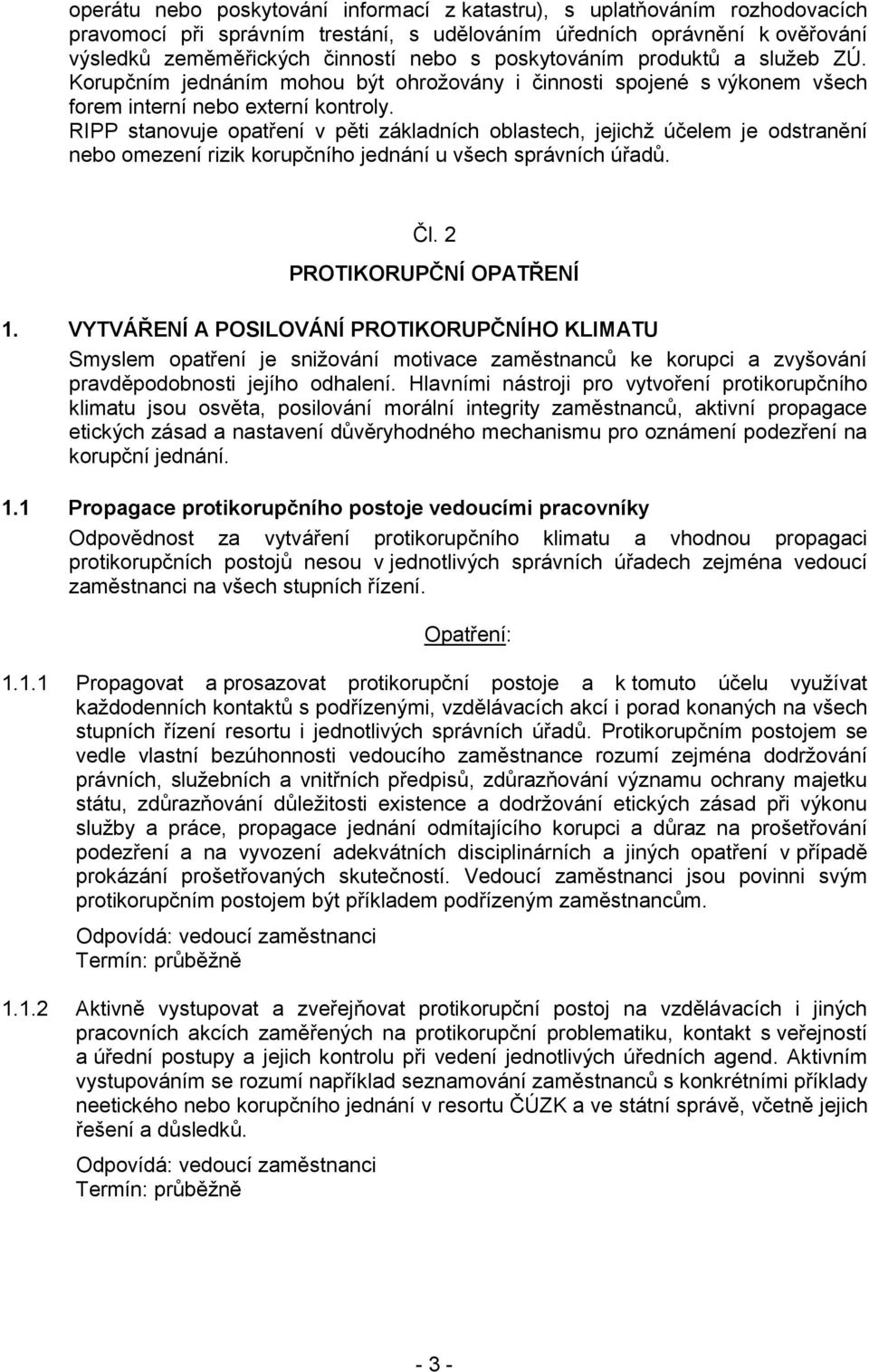 operátu nebo poskytování informací z katastru), s uplatňováním rozhodovacích pravomocí při správním trestání, s udělováním úředních oprávnění k ověřování výsledků zeměměřických činností nebo s poskytováním produktů a služeb ZÚ. Korupčním jednáním mohou být ohrožovány i činnosti spojené s výkonem všech forem interní nebo externí kontroly.
RIPP stanovuje opatření v pěti základních oblastech, jejichž účelem je odstranění nebo omezení rizik korupčního jednání u všech správních úřadů.

Čl. 2
PROTIKORUPČNÍ OPATŘENÍ

1. VYTVÁŘENÍ A POSILOVÁNÍ PROTIKORUPČNÍHO KLIMATU
Smyslem opatření je snižování motivace zaměstnanců ke korupci a zvyšování pravděpodobnosti jejího odhalení. Hlavními nástroji pro vytvoření protikorupčního klimatu jsou osvěta, posilování morální integrity zaměstnanců, aktivní propagace etických zásad a nastavení důvěryhodného mechanismu pro oznámení podezření na korupční jednání.

1.1 Propagace protikorupčního postoje vedoucími pracovníky
Odpovědnost za vytváření protikorupčního klimatu a vhodnou propagaci protikorupčních postojů nesou v jednotlivých správních úřadech zejména vedoucí zaměstnanci na všech stupních řízení.

Opatření:

1.1.1 Propagovat a prosazovat protikorupční postoje a k tomuto účelu využívat každodenních kontaktů s podřízenými, vzdělávacích akcí i porad konaných na všech stupních řízení resortu i jednotlivých správních úřadů. Protikorupčním postojem se vedle vlastní bezúhonnosti vedoucího zaměstnance rozumí zejména dodržování právních, služebních a vnitřních předpisů, zdůrazňování významu ochrany majetku státu, zdůrazňování důležitosti existence a dodržování etických zásad při výkonu služby a práce, propagace jednání odmítajícího korupci a důraz na prošetřování podezření a na vyvození adekvátních disciplinárních a jiných opatření v případě prokázání prošetřovaných skutečností. Vedoucí zaměstnanci jsou povinni svým protikorupčním postojem být příkladem podřízeným zaměstnancům.

Odpovídá: vedoucí zaměstnanci
Termín: průběžně

1.1.2 Aktivně vystupovat a zveřejňovat protikorupční postoj na vzdělávacích i jiných pracovních akcích zaměřených na protikorupční problematiku, kontakt s veřejností a úřední postupy a jejich kontrolu při vedení jednotlivých úředních agend. Aktivním vystupováním se rozumí například seznamování zaměstnanců s konkrétními příklady neetického nebo korupčního jednání v resortu ČÚZK a ve státní správě, včetně jejich řešení a důsledků.

Odpovídá: vedoucí zaměstnanci
Termín: průběžně

- 3 -